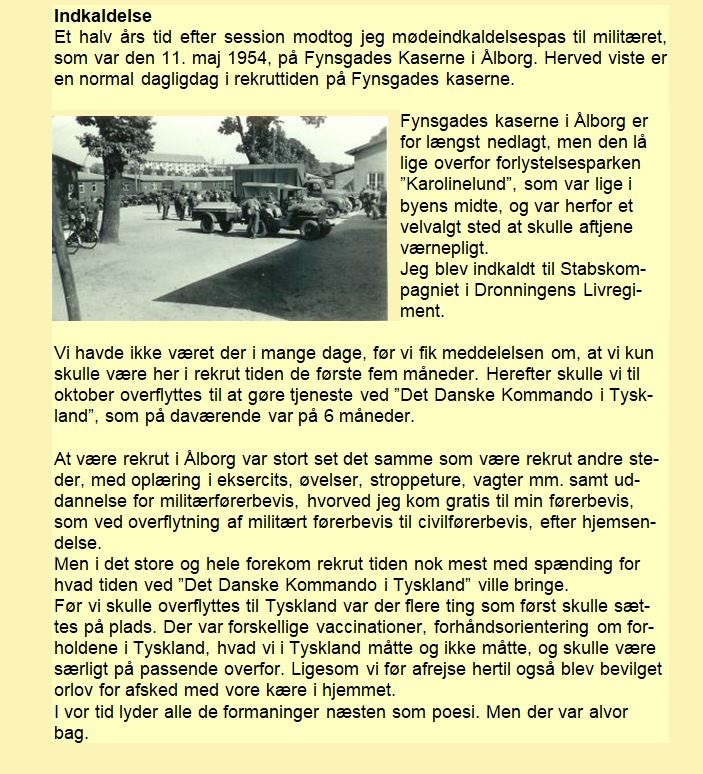 **Indkaldelse**
Et halv års tid efter session modtog jeg mødeindkaldelsespas til militæret, som var den 11. maj 1954, på Fynsgades Kaserne i Ålborg. Herved viste er en normal dagligdag i rekruttiden på Fynsgades kaserne.

Fynsgades kaserne i Ålborg er for længst nedlagt, men den lå lige overfor forlystelsesparken "Karolinelund", som var lige i byens midte, og var herfor et velvalgt sted at skulle aftjene værnepligt.
Jeg blev indkaldt til Stabskompagniet i Dronningens Livregiment.

Vi havde ikke været der i mange dage, før vi fik meddelelsen om, at vi kun skulle være her i rekrut tiden de første fem måneder. Herefter skulle vi til oktober overflyttes til at gøre tjeneste ved "Det Danske Kommando i Tyskland", som på daværende var på 6 måneder.

At være rekrut i Ålborg var stort set det samme som være rekrut andre steder, med oplæring i eksercits, øvelser, stroppeture, vagter mm. samt uddannelse for militærførerbevis, hvorved jeg kom gratis til min førerbevis, som ved overflytning af militært førerbevis til civilførerbevis, efter hjemsendelse.
Men i det store og hele forekom rekrut tiden nok mest med spænding for hvad tiden ved "Det Danske Kommando i Tyskland" ville bringe.
Før vi skulle overflyttes til Tyskland var der flere ting som først skulle sættes på plads. Der var forskellige vaccinationer, forhåndsorientering om forholdene i Tyskland, hvad vi i Tyskland måtte og ikke måtte, og skulle være særligt på passende overfor. Ligesom vi før afrejse hertil også blev bevilget orlov for afsked med vore kære i hjemmet.
I vor tid lyder alle de formaninger næsten som poesi. Men der var alvor bag.